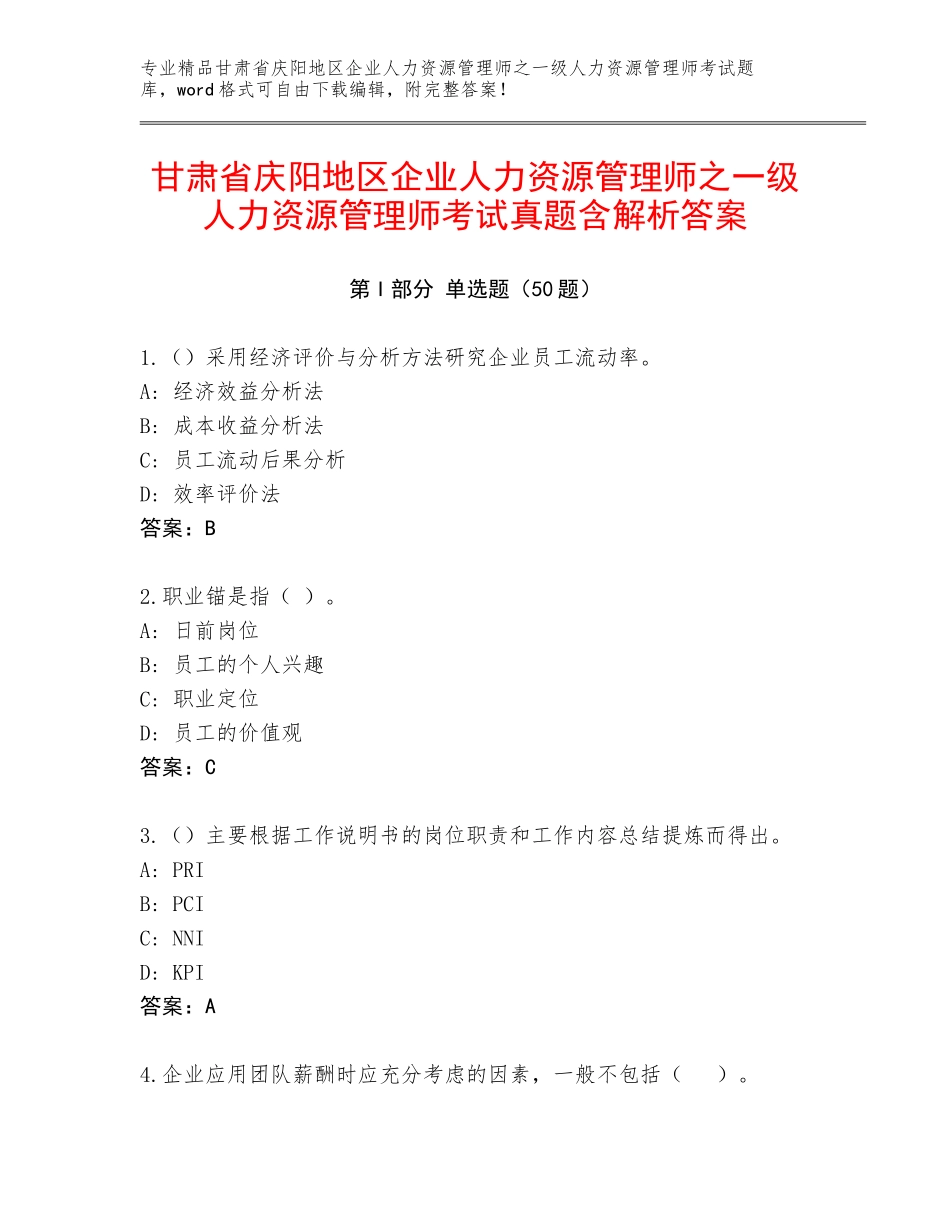 专业精品甘肃省庆阳地区企业人力资源管理师之一级人力资源管理师考试题库，word格式可自由下载编辑，附完整答案！

甘肃省庆阳地区企业人力资源管理师之一级人力资源管理师考试真题含解析答案

第Ⅰ部分 单选题（50题）

1.（）采用经济评价与分析方法研究企业员工流动率。
A：经济效益分析法
B：成本收益分析法
C：员工流动后果分析
D：效率评价法
答案：B

2.职业锚是指（ ）。
A：日前岗位
B：员工的个人兴趣
C：职业定位
D：员工的价值观
答案：C

3.（）主要根据工作说明书的岗位职责和工作内容总结提炼而得出。
A：PRI
B：PCI
C：NNI
D：KPI
答案：A

4.企业应用团队薪酬时应充分考虑的因素，一般不包括（ ）。